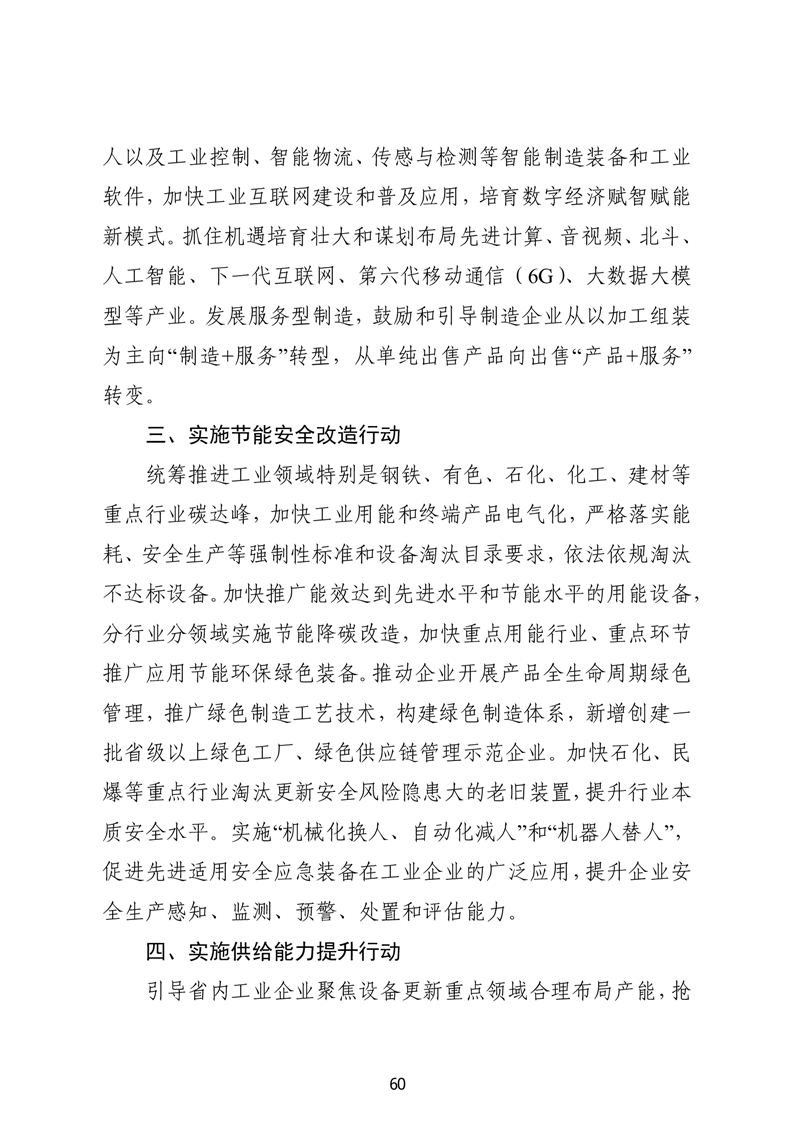 人以及工业控制、智能物流、传感与检测等智能制造装备和工业软件，加快工业互联网建设和普及应用，培育数字经济赋智赋能新模式。抓住机遇培育壮大和谋划布局先进计算、音视频、北斗、人工智能、下一代互联网、第六代移动通信（6G）、大数据大模型等产业。发展服务型制造，鼓励和引导制造企业从以加工组装为主向“制造+服务”转型，从单纯出售产品向出售“产品+服务”转变。

三、实施节能安全改造行动

统筹推进工业领域特别是钢铁、有色、石化、化工、建材等重点行业碳达峰，加快工业用能和终端产品电气化，严格落实能耗、安全生产等强制性标准和设备淘汰目录要求，依法依规淘汰不达标设备。加快推广能效达到先进水平和节能水平的用能设备，分行业分领域实施节能降碳改造，加快重点用能行业、重点环节推广应用节能环保绿色装备。推动企业开展产品全生命周期绿色管理，推广绿色制造工艺技术，构建绿色制造体系，新增创建一批省级以上绿色工厂、绿色供应链管理示范企业。加快石化、民爆等重点行业淘汰更新安全风险隐患大的老旧装置，提升行业本质安全水平。实施“机械化换人、自动化减人”和“机器人替人”，促进先进适用安全应急装备在工业企业的广泛应用，提升企业安全生产感知、监测、预警、处置和评估能力。

四、实施供给能力提升行动

引导省内工业企业聚焦设备更新重点领域合理布局产能，抢

60